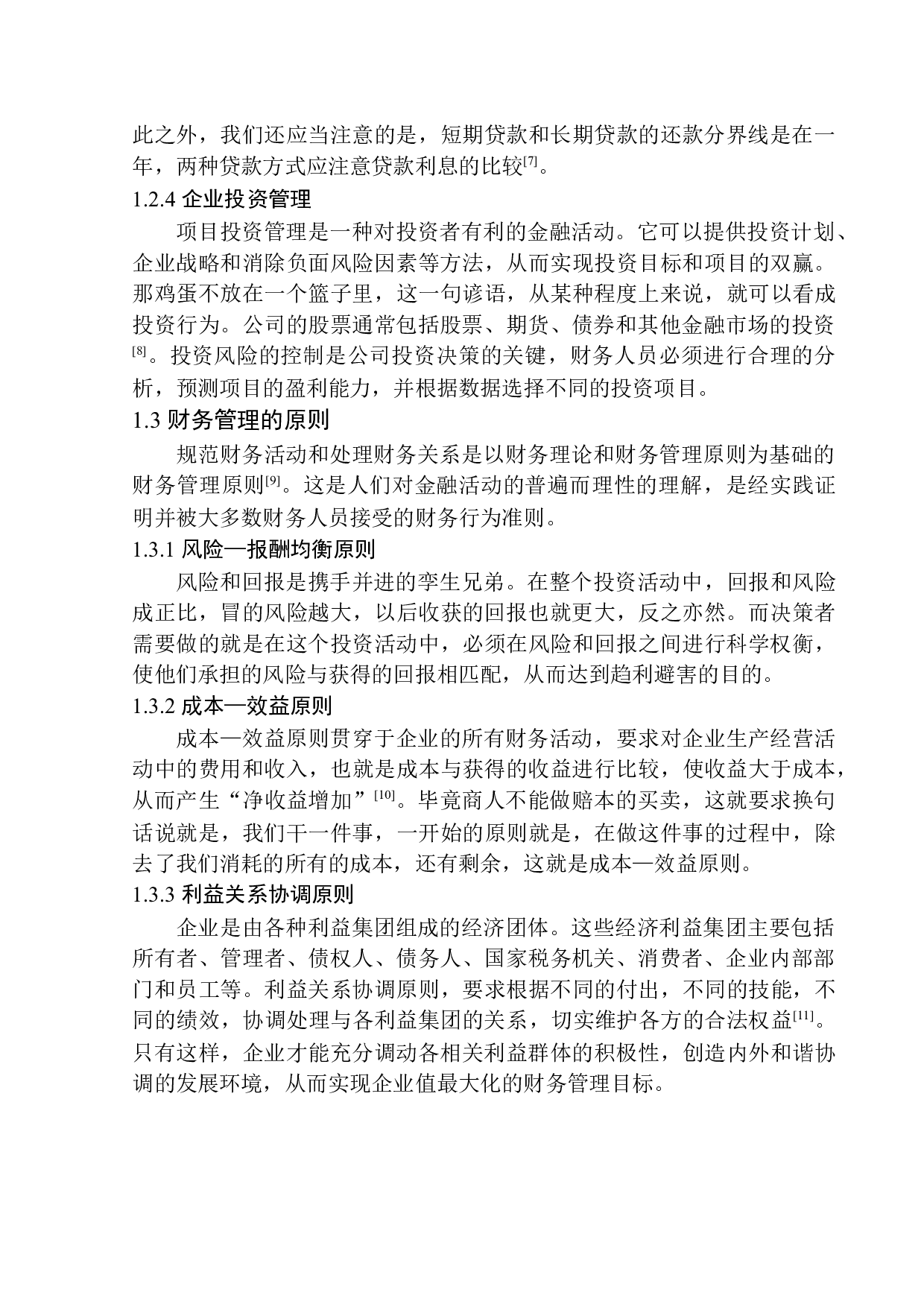 此之外，我们还应当注意的是，短期贷款和长期贷款的还款分界线是在一年，两种贷款方式应注意贷款利息的比较[7]。

1.2.4 企业投资管理

项目投资管理是一种对投资者有利的金融活动。它可以提供投资计划、企业战略和消除负面风险因素等方法，从而实现投资目标和项目的双赢。那鸡蛋不放在一个篮子里，这一句谚语，从某种程度上来说，就可以看成投资行为。公司的股票通常包括股票、期货、债券和其他金融市场的投资[8]。投资风险的控制是公司投资决策的关键，财务人员必须进行合理的分析，预测项目的盈利能力，并根据数据选择不同的投资项目。

1.3 财务管理的原则

规范财务活动和处理财务关系是以财务理论和财务管理原则为基础的财务管理原则[9]。这是人们对金融活动的普遍而理性的理解，是经实践证明并被大多数财务人员接受的财务行为准则。

1.3.1 风险—报酬均衡原则

风险和回报是携手并进的孪生兄弟。在整个投资活动中，回报和风险成正比，冒的风险越大，以后收获的回报也就更大，反之亦然。而决策者需要做的就是在这个投资活动中，必须在风险和回报之间进行科学权衡，使他们承担的风险与获得的回报相匹配，从而达到趋利避害的目的。

1.3.2 成本—效益原则

成本—效益原则贯穿于企业的所有财务活动，要求对企业生产经营活动中的费用和收入，也就是成本与获得的收益进行比较，使收益大于成本，从而产生“净收益增加”[10]。毕竟商人不能做赔本的买卖，这就要求换句话说就是，我们干一件事，一开始的原则就是，在做这件事的过程中，除去了我们消耗的所有的成本，还有剩余，这就是成本—效益原则。

1.3.3 利益关系协调原则

企业是由各种利益集团组成的经济团体。这些经济利益集团主要包括所有者、管理者、债权人、债务人、国家税务机关、消费者、企业内部部门和员工等。利益关系协调原则，要求根据不同的付出，不同的技能，不同的绩效，协调处理与各利益集团的关系，切实维护各方的合法权益[11]。只有这样，企业才能充分调动各相关利益群体的积极性，创造内外和谐协调的发展环境，从而实现企业值最大化的财务管理目标。